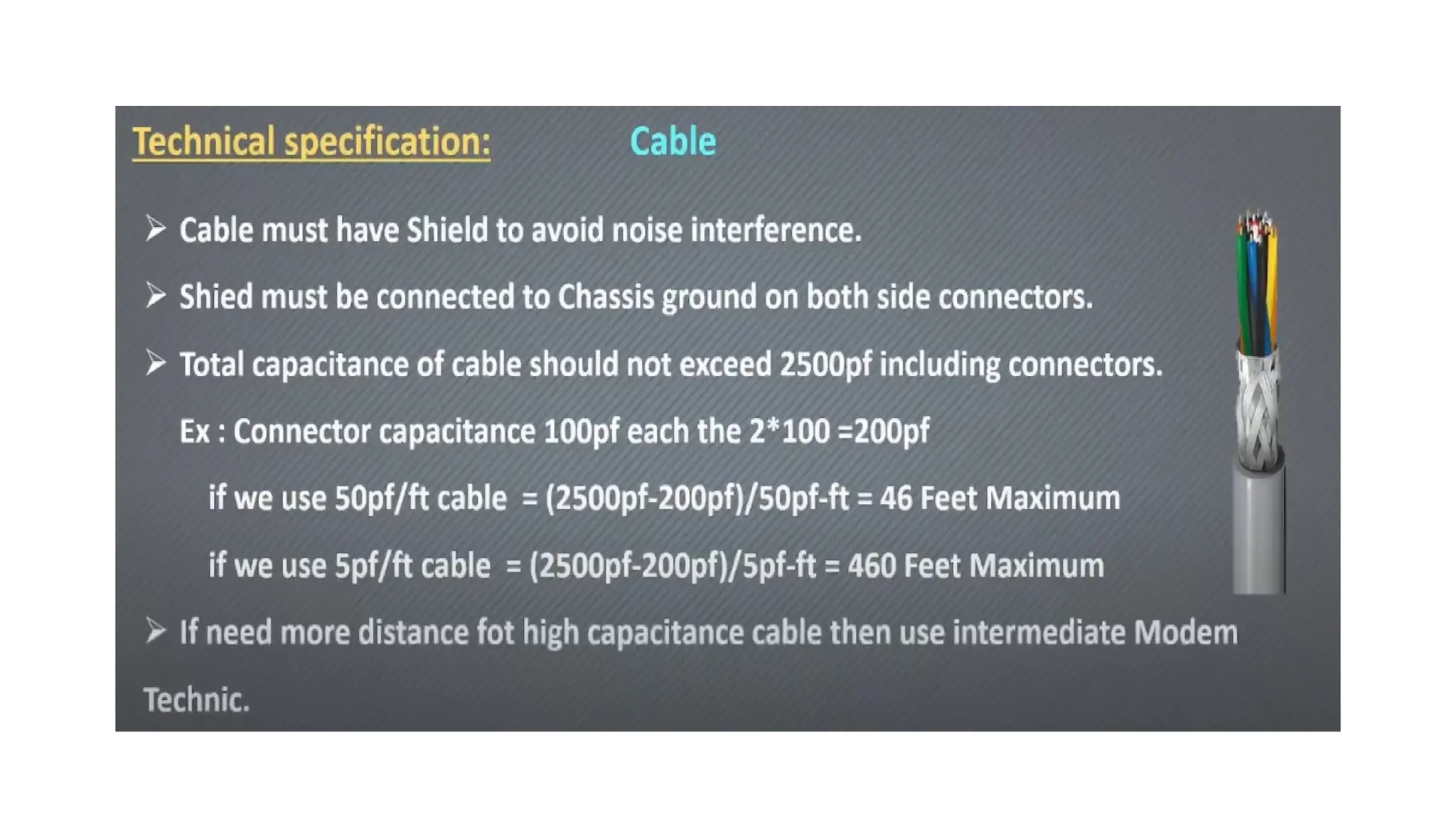 Technical specification: Cable

➢ Cable must have Shield to avoid noise interference.

➢ Shied must be connected to Chassis ground on both side connectors.

➢ Total capacitance of cable should not exceed 2500pf including connectors.

Ex : Connector capacitance 100pf each the 2*100 =200pf

if we use 50pf/ft cable = (2500pf-200pf)/50pf-ft = 46 Feet Maximum

if we use 5pf/ft cable = (2500pf-200pf)/5pf-ft = 460 Feet Maximum

➢ If need more distance fot high capacitance cable then use intermediate Modem Technic.